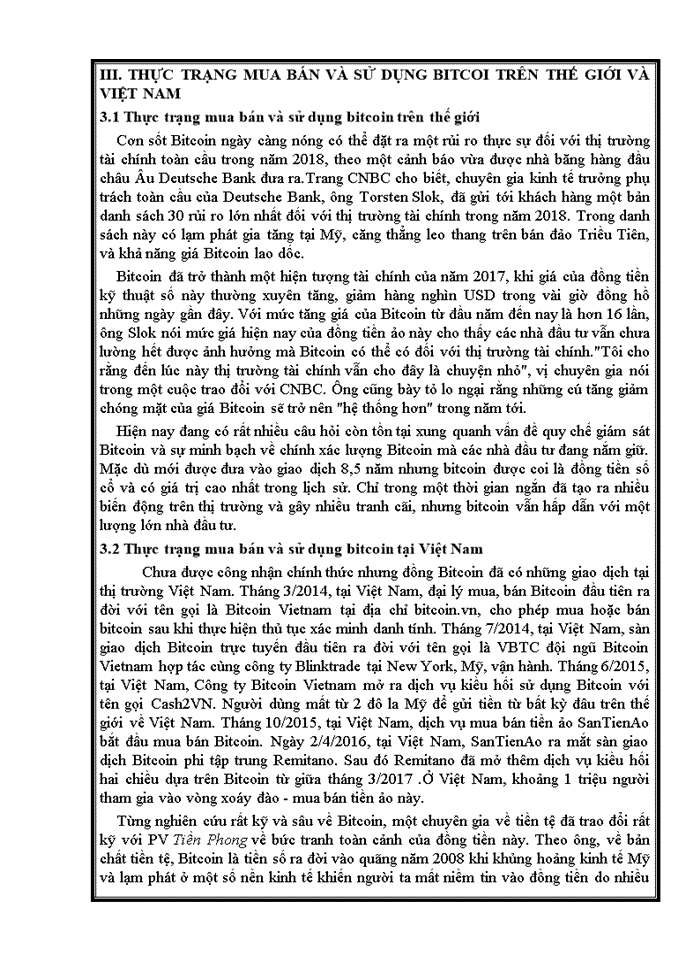 III. THỰC TRẠNG MUA BÁN VÀ SỬ DỤNG BITCOI TRÊN THẾ GIỚI VÀ VIỆT NAM

3.1 Thực trạng mua bán và sử dụng bitcoin trên thế giới

Cơn sốt Bitcoin ngày càng nóng có thể đặt ra một rủi ro thực sự đối với thị trường tài chính toàn cầu trong năm 2018, theo một cảnh báo vừa được nhà băng hàng đầu châu Âu Deutsche Bank đưa ra.Trang CNBC cho biết, chuyên gia kinh tế trưởng phụ trách toàn cầu của Deutsche Bank, ông Torsten Slok, đã gửi tới khách hàng một bản danh sách 30 rủi ro lớn nhất đối với thị trường tài chính trong năm 2018. Trong danh sách này có lạm phát gia tăng tại Mỹ, căng thẳng leo thang trên bán đảo Triều Tiên, và khả năng giá Bitcoin lao dốc.

Bitcoin đã trở thành một hiện tượng tài chính của năm 2017, khi giá của đồng tiền kỹ thuật số này thường xuyên tăng, giảm hàng nghìn USD trong vài giờ đồng hồ những ngày gần đây. Với mức tăng giá của Bitcoin từ đầu năm đến nay là hơn 16 lần, ông Slok nói mức giá hiện nay của đồng tiền ảo này cho thấy các nhà đầu tư vẫn chưa lường hết được ảnh hưởng mà Bitcoin có thể có đối với thị trường tài chính."Tôi cho rằng đến lúc này thị trường tài chính vẫn cho đây là chuyện nhỏ", vị chuyên gia nói trong một cuộc trao đổi với CNBC. Ông cũng bày tỏ lo ngại rằng những cú tăng giảm chóng mặt của giá Bitcoin sẽ trở nên "hệ thống hơn" trong năm tới.

Hiện nay đang có rất nhiều câu hỏi còn tồn tại xung quanh vấn đề quy chế giám sát Bitcoin và sự minh bạch về chính xác lượng Bitcoin mà các nhà đầu tư đang nắm giữ. Mặc dù mới được đưa vào giao dịch 8,5 năm nhưng bitcoin được coi là đồng tiền số cổ và có giá trị cao nhất trong lịch sử. Chỉ trong một thời gian ngắn đã tạo ra nhiều biến động trên thị trường và gây nhiều tranh cãi, nhưng bitcoin vẫn hấp dẫn với một lượng lớn nhà đầu tư.

3.2 Thực trạng mua bán và sử dụng bitcoin tại Việt Nam

Chưa được công nhận chính thức nhưng đồng Bitcoin đã có những giao dịch tại thị trường Việt Nam. Tháng 3/2014, tại Việt Nam, đại lý mua, bán Bitcoin đầu tiên ra đời với tên gọi là Bitcoin Vietnam tại địa chỉ bitcoin.vn, cho phép mua hoặc bán bitcoin sau khi thực hiện thủ tục xác minh danh tính. Tháng 7/2014, tại Việt Nam, sàn giao dịch Bitcoin trực tuyến đầu tiên ra đời với tên gọi là VBTC đội ngũ Bitcoin Vietnam hợp tác cùng công ty Blinktrade tại New York, Mỹ, vận hành. Tháng 6/2015, tại Việt Nam, Công ty Bitcoin Vietnam mở ra dịch vụ kiều hối sử dụng Bitcoin với tên gọi Cash2VN. Người dùng mất từ 2 đô la Mỹ để gửi tiền từ bất kỳ đâu trên thế giới về Việt Nam. Tháng 10/2015, tại Việt Nam, dịch vụ mua bán tiền ảo SanTienAo bắt đầu mua bán Bitcoin. Ngày 2/4/2016, tại Việt Nam, SanTienAo ra mắt sàn giao dịch Bitcoin phi tập trung Remitano. Sau đó Remitano đã mở thêm dịch vụ kiều hối hai chiều dựa trên Bitcoin từ giữa tháng 3/2017 .Ở Việt Nam, khoảng 1 triệu người tham gia vào vòng xoáy đào - mua bán tiền ảo này.

Từng nghiên cứu rất kỹ và sâu về Bitcoin, một chuyên gia về tiền tệ đã trao đổi rất kỹ với PV Tiền Phong về bức tranh toàn cảnh của đồng tiền này. Theo ông, về bản chất tiền tệ, Bitcoin là tiền số ra đời vào quãng năm 2008 khi khủng hoảng kinh tế Mỹ và lạm phát ở một số nền kinh tế khiến người ta mất niềm tin vào đồng tiền do nhiều